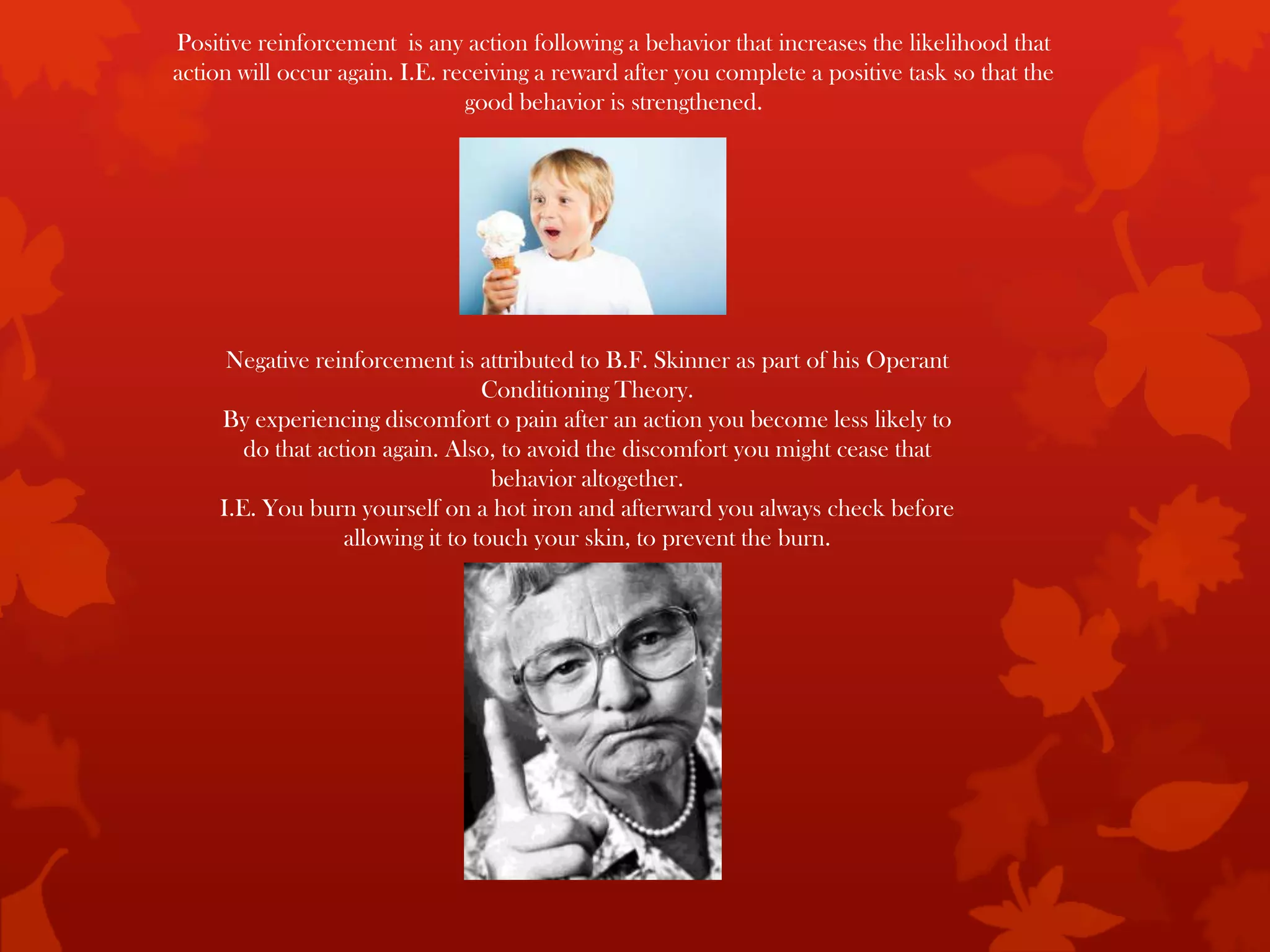 Positive reinforcement is any action following a behavior that increases the likelihood that action will occur again. I.E. receiving a reward after you complete a positive task so that the good behavior is strengthened.

Negative reinforcement is attributed to B.F. Skinner as part of his Operant Conditioning Theory.
By experiencing discomfort o pain after an action you become less likely to do that action again. Also, to avoid the discomfort you might cease that behavior altogether.
I.E. You burn yourself on a hot iron and afterward you always check before allowing it to touch your skin, to prevent the burn.